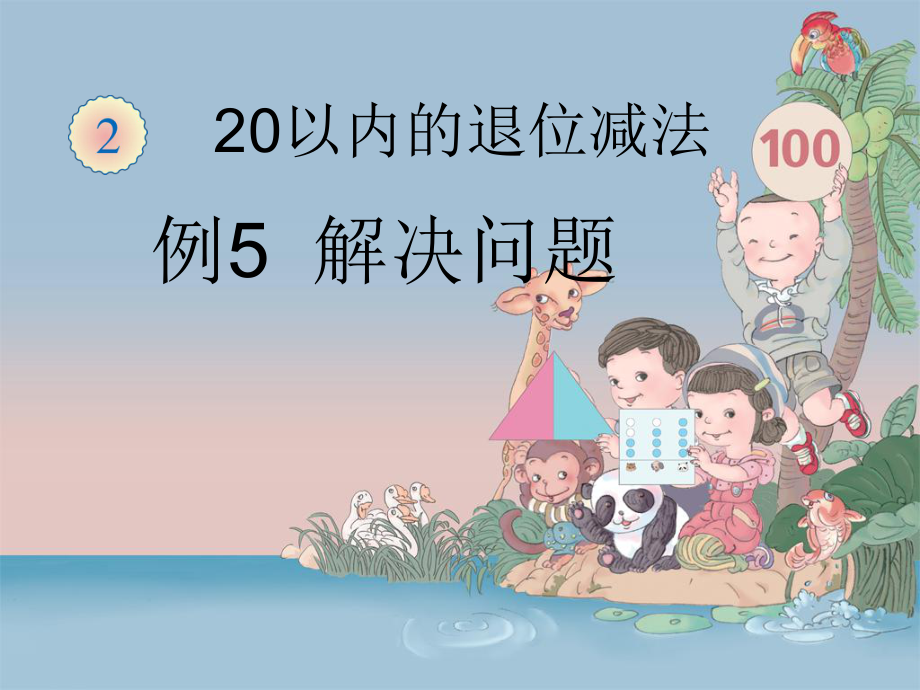 2 20以内的退位减法

100

例5 解决问题